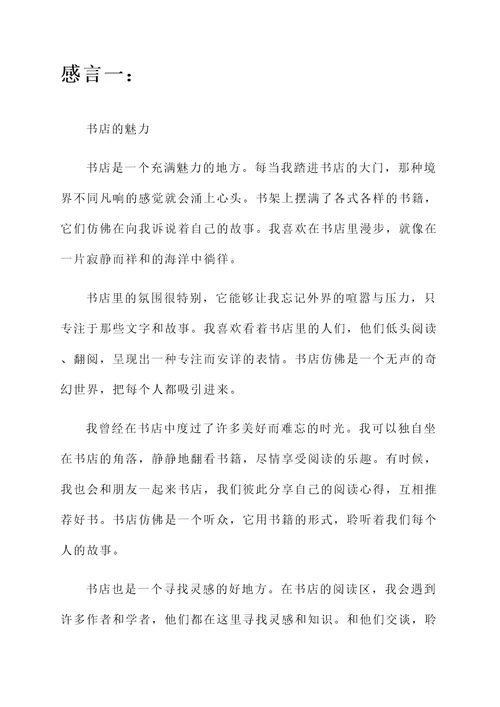 感言一：

书店的魅力

书店是一个充满魅力的地方。每当我踏进书店的大门，那种境界不同凡响的感觉就会涌上心头。书架上摆满了各式各样的书籍，它们仿佛在向我诉说着自己的故事。我喜欢在书店里漫步，就像在一片寂静而祥和的海洋中徜徉。

书店里的氛围很特别，它能够让我忘记外界的喧嚣与压力，只专注于那些文字和故事。我喜欢看着书店里的人们，他们低头阅读、翻阅，呈现出一种专注而安详的表情。书店仿佛是一个无声的奇幻世界，把每个人都吸引进来。

我曾经在书店中度过了许多美好而难忘的时光。我可以独自坐在书店的角落，静静地翻看书籍，尽情享受阅读的乐趣。有时候，我也会和朋友一起来书店，我们彼此分享自己的阅读心得，互相推荐好书。书店仿佛是一个听众，它用书籍的形式，聆听着我们每个人的故事。

书店也是一个寻找灵感的好地方。在书店的阅读区，我会遇到许多作者和学者，他们都在这里寻找灵感和知识。和他们交谈，聆